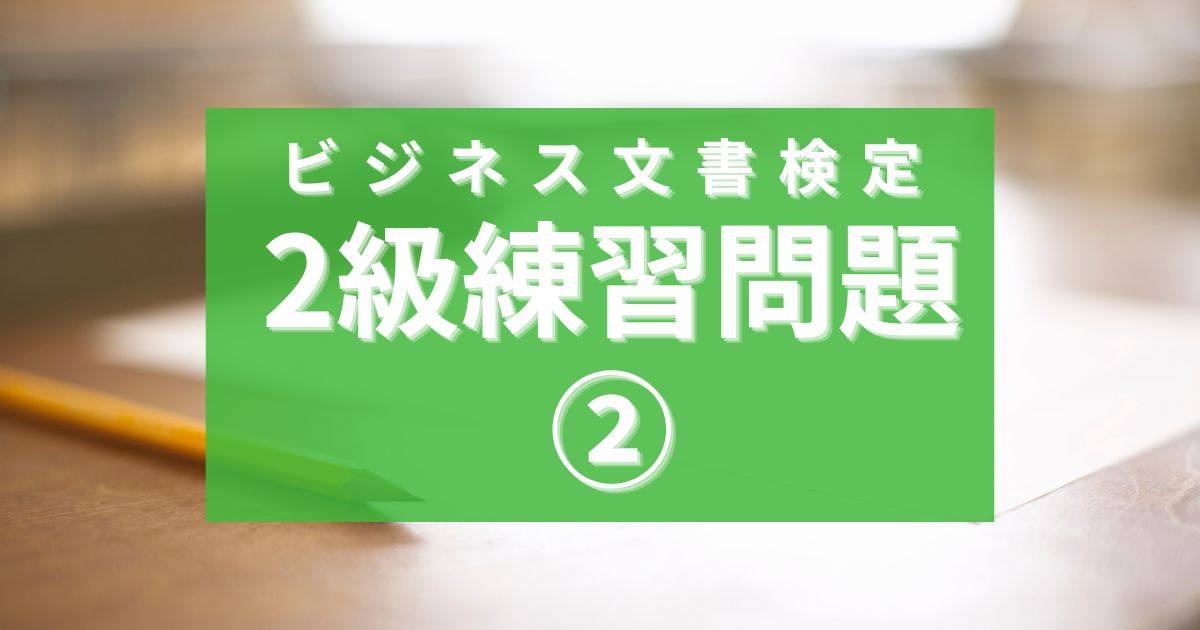 ビジネス文書検定
2級練習問題
②